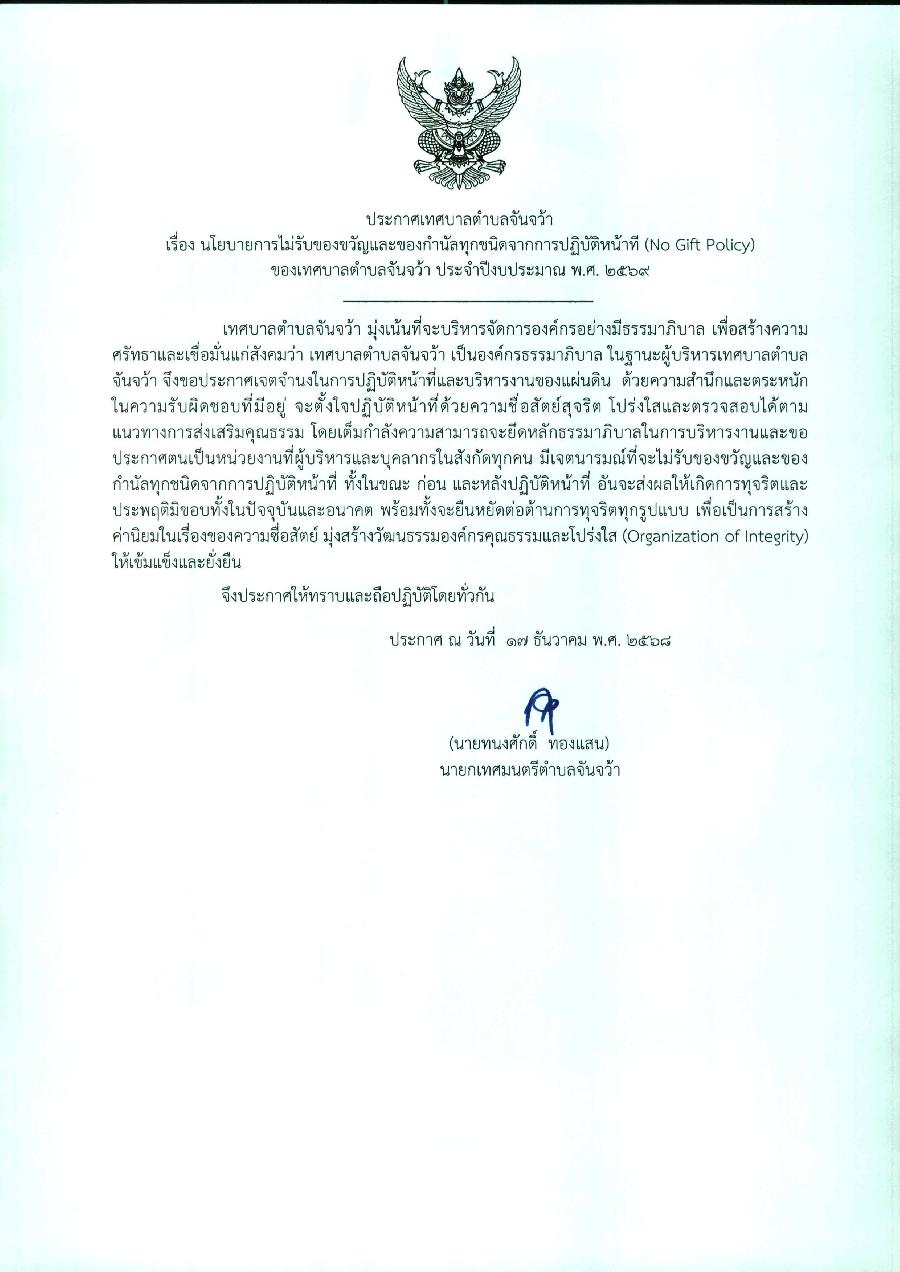 ประกาศเทศบาลตำบลจันจว้า
เรื่อง นโยบายการไม่รับของขวัญและของกำนัลทุกชนิดจากการปฏิบัติหน้าที่ (No Gift Policy)
ของเทศบาลตำบลจันจว้า ประจำปีงบประมาณ พ.ศ. ๒๕๖๙

เทศบาลตำบลจันจว้า มุ่งเน้นที่จะบริหารจัดการองค์กรอย่างมีธรรมาภิบาล เพื่อสร้างความศรัทธาและเชื่อมั่นแก่สังคมว่า เทศบาลตำบลจันจว้า เป็นองค์กรธรรมาภิบาล ในฐานะผู้บริหารเทศบาลตำบลจันจว้า จึงขอประกาศเจตจำนงในการปฏิบัติหน้าที่และบริหารงานของแผ่นดิน ด้วยความสำนึกและตระหนักในความรับผิดชอบที่มีอยู่ จะตั้งใจปฏิบัติหน้าที่ด้วยความซื่อสัตย์สุจริต โปร่งใสและตรวจสอบได้ตามแนวทางการส่งเสริมคุณธรรม โดยเต็มกำลังความสามารถจะยึดหลักธรรมาภิบาลในการบริหารงานและขอประกาศตนเป็นหน่วยงานที่ผู้บริหารและบุคลากรในสังกัดทุกคน มีเจตนารมณ์ที่จะไม่รับของขวัญและของกำนัลทุกชนิดจากการปฏิบัติหน้าที่ ทั้งในขณะ ก่อน และหลังปฏิบัติหน้าที่ อันจะส่งผลให้เกิดการทุจริตและประพฤติมิชอบทั้งในปัจจุบันและอนาคต พร้อมทั้งจะยืนหยัดต่อต้านการทุจริตทุกรูปแบบ เพื่อเป็นการสร้างค่านิยมในเรื่องของความซื่อสัตย์ มุ่งสร้างวัฒนธรรมองค์กรคุณธรรมและโปร่งใส (Organization of Integrity) ให้เข้มแข็งและยั่งยืน

จึงประกาศให้ทราบและถือปฏิบัติโดยทั่วกัน

ประกาศ ณ วันที่ ๑๗ ธันวาคม พ.ศ. ๒๕๖๘

(นายทนงศักดิ์ ทองแสน)
นายกเทศมนตรีตำบลจันจว้า